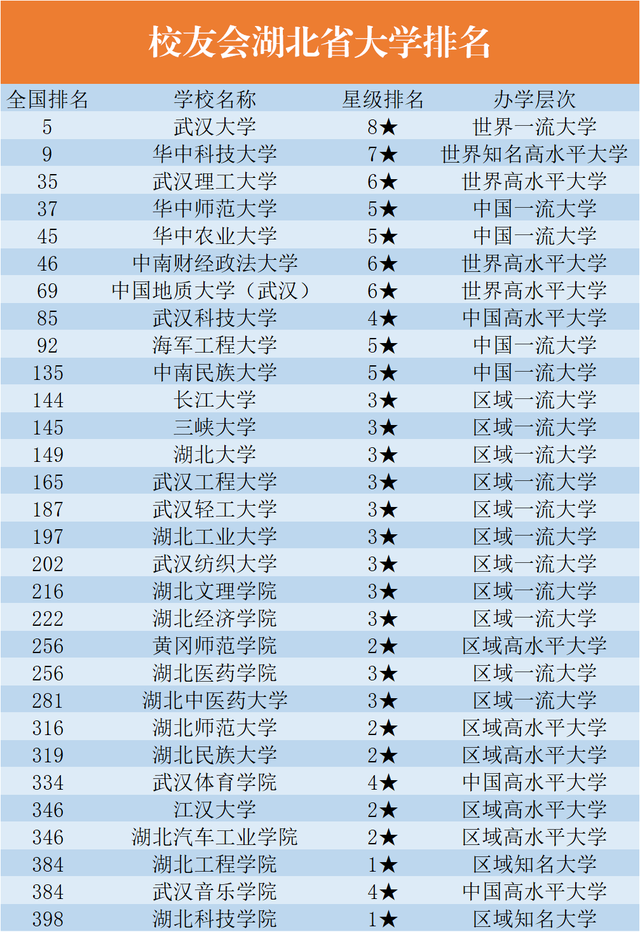 校友会湖北省大学排名

| 全国排名 | 学校名称 | 星级排名 | 办学层次 |
|---|---|---|---|
| 5 | 武汉大学 | 8★ | 世界一流大学 |
| 9 | 华中科技大学 | 7★ | 世界知名高水平大学 |
| 35 | 武汉理工大学 | 6★ | 世界高水平大学 |
| 37 | 华中师范大学 | 5★ | 中国一流大学 |
| 45 | 华中农业大学 | 5★ | 中国一流大学 |
| 46 | 中南财经政法大学 | 6★ | 世界高水平大学 |
| 69 | 中国地质大学（武汉） | 6★ | 世界高水平大学 |
| 85 | 武汉科技大学 | 4★ | 中国高水平大学 |
| 92 | 海军工程大学 | 5★ | 中国一流大学 |
| 135 | 中南民族大学 | 5★ | 中国一流大学 |
| 144 | 长江大学 | 3★ | 区域一流大学 |
| 145 | 三峡大学 | 3★ | 区域一流大学 |
| 149 | 湖北大学 | 3★ | 区域一流大学 |
| 165 | 武汉工程大学 | 3★ | 区域一流大学 |
| 187 | 武汉轻工大学 | 3★ | 区域一流大学 |
| 197 | 湖北工业大学 | 3★ | 区域一流大学 |
| 202 | 武汉纺织大学 | 3★ | 区域一流大学 |
| 216 | 湖北文理学院 | 3★ | 区域一流大学 |
| 222 | 湖北经济学院 | 3★ | 区域一流大学 |
| 256 | 黄冈师范学院 | 2★ | 区域高水平大学 |
| 256 | 湖北医药学院 | 3★ | 区域一流大学 |
| 281 | 湖北中医药大学 | 3★ | 区域一流大学 |
| 316 | 湖北师范大学 | 2★ | 区域高水平大学 |
| 319 | 湖北民族大学 | 2★ | 区域高水平大学 |
| 334 | 武汉体育学院 | 4★ | 中国高水平大学 |
| 346 | 江汉大学 | 2★ | 区域高水平大学 |
| 346 | 湖北汽车工业学院 | 2★ | 区域高水平大学 |
| 384 | 湖北工程学院 | 1★ | 区域知名大学 |
| 384 | 武汉音乐学院 | 4★ | 中国高水平大学 |
| 398 | 湖北科技学院 | 1★ | 区域知名大学 |